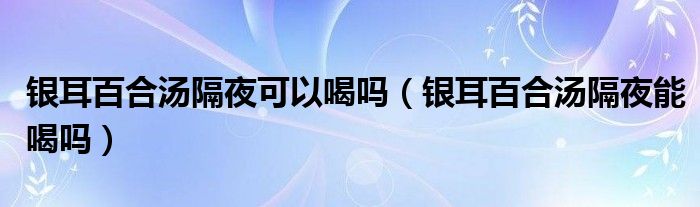 银耳百合汤隔夜可以喝吗（银耳百合汤隔夜能喝吗）